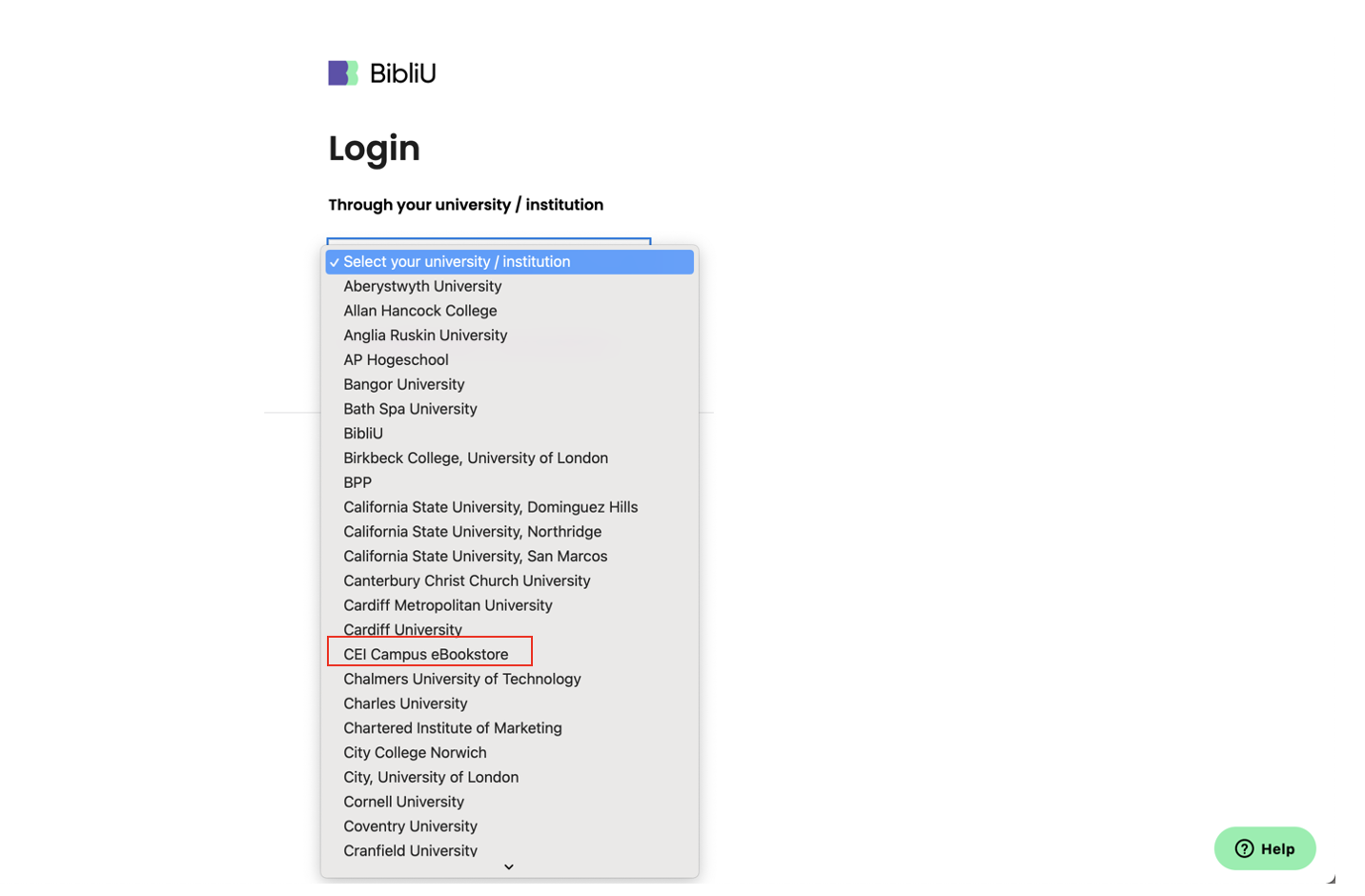 BibliU

Login

Through your university / institution

✓ Select your university / institution
Aberystwyth University
Allan Hancock College
Anglia Ruskin University
AP Hogeschool
Bangor University
Bath Spa University
BibliU
Birkbeck College, University of London
BPP
California State University, Dominguez Hills
California State University, Northridge
California State University, San Marcos
Canterbury Christ Church University
Cardiff Metropolitan University
Cardiff University
CEI Campus eBookstore
Chalmers University of Technology
Charles University
Chartered Institute of Marketing
City College Norwich
City, University of London
Cornell University
Coventry University
Cranfield University

Help